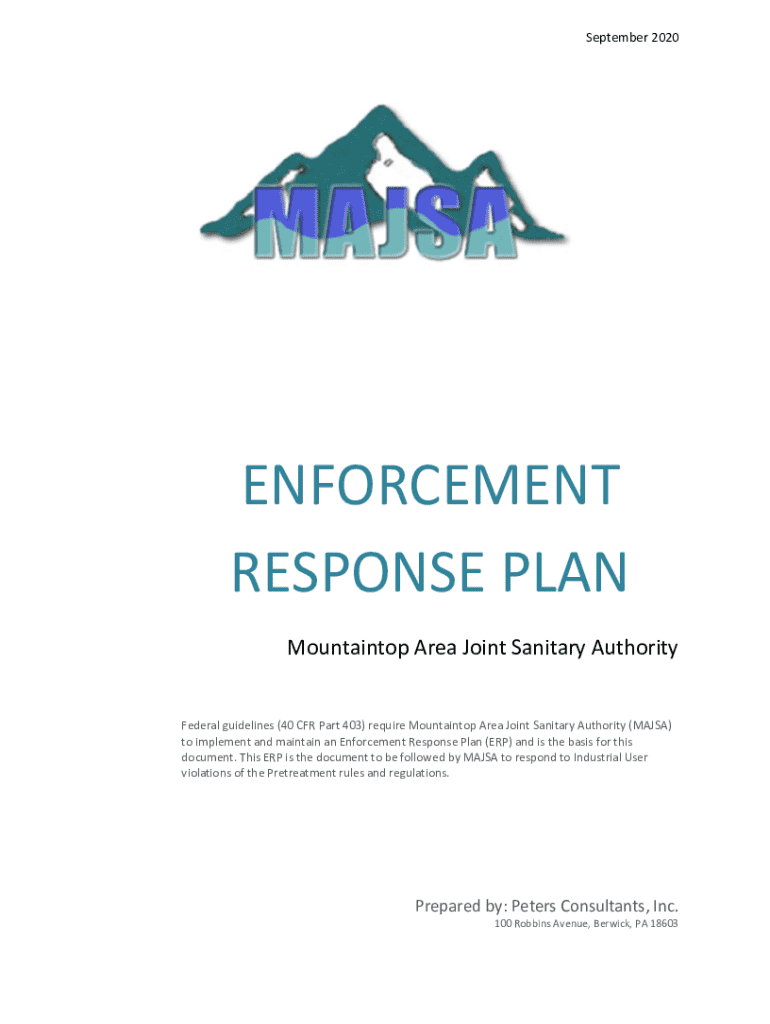 September 2020

MAJSA

ENFORCEMENT RESPONSE PLAN

Mountaintop Area Joint Sanitary Authority

Federal guidelines (40 CFR Part 403) require Mountaintop Area Joint Sanitary Authority (MAJSA) to implement and maintain an Enforcement Response Plan (ERP) and is the basis for this document. This ERP is the document to be followed by MAJSA to respond to Industrial User violations of the Pretreatment rules and regulations.

Prepared by: Peters Consultants, Inc.
100 Robbins Avenue, Berwick, PA 18603